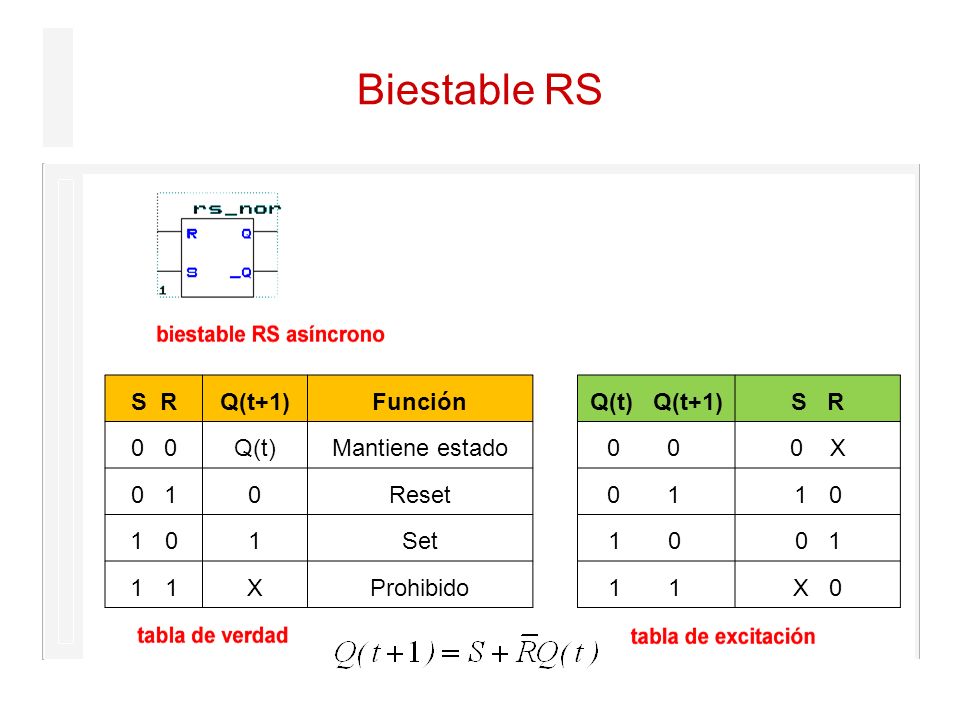 Biestable RS

rs_nor
R Q
S _Q
1

biestable RS asíncrono

| S R | Q(t+1) | Función |
|---|---|---|
| 0 0 | Q(t) | Mantiene estado |
| 0 1 | 0 | Reset |
| 1 0 | 1 | Set |
| 1 1 | X | Prohibido |

tabla de verdad

| Q(t) Q(t+1) | S R |
|---|---|
| 0 0 | 0 X |
| 0 1 | 1 0 |
| 1 0 | 0 1 |
| 1 1 | X 0 |

tabla de excitación

$Q(t+1) = S + \bar{R}Q(t)$